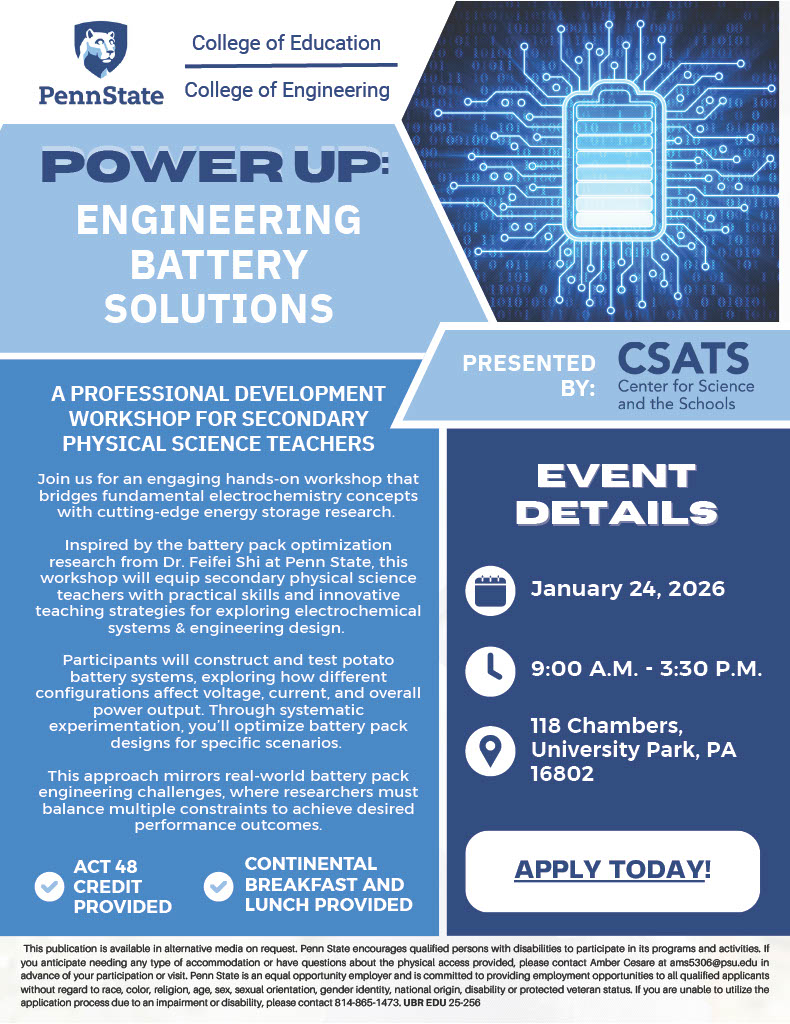 PennState

College of Education

College of Engineering

POWER UP:

ENGINEERING BATTERY SOLUTIONS

PRESENTED BY:

CSATS
Center for Science and the Schools

A PROFESSIONAL DEVELOPMENT WORKSHOP FOR SECONDARY PHYSICAL SCIENCE TEACHERS

Join us for an engaging hands-on workshop that bridges fundamental electrochemistry concepts with cutting-edge energy storage research.

Inspired by the battery pack optimization research from Dr. Feifei Shi at Penn State, this workshop will equip secondary physical science teachers with practical skills and innovative teaching strategies for exploring electrochemical systems & engineering design.

Participants will construct and test potato battery systems, exploring how different configurations affect voltage, current, and overall power output. Through systematic experimentation, you'll optimize battery pack designs for specific scenarios.

This approach mirrors real-world battery pack engineering challenges, where researchers must balance multiple constraints to achieve desired performance outcomes.

ACT 48 CREDIT PROVIDED

CONTINENTAL BREAKFAST AND LUNCH PROVIDED

EVENT DETAILS

January 24, 2026

9:00 A.M. - 3:30 P.M.

118 Chambers, University Park, PA 16802

APPLY TODAY!

This publication is available in alternative media on request. Penn State encourages qualified persons with disabilities to participate in its programs and activities. If you anticipate needing any type of accommodation or have questions about the physical access provided, please contact Amber Cesare at ams5306@psu.edu in advance of your participation or visit. Penn State is an equal opportunity employer and is committed to providing employment opportunities to all qualified applicants without regard to race, color, religion, age, sex, sexual orientation, gender identity, national origin, disability or protected veteran status. If you are unable to utilize the application process due to an impairment or disability, please contact 814-865-1473. UBR EDU 25-256